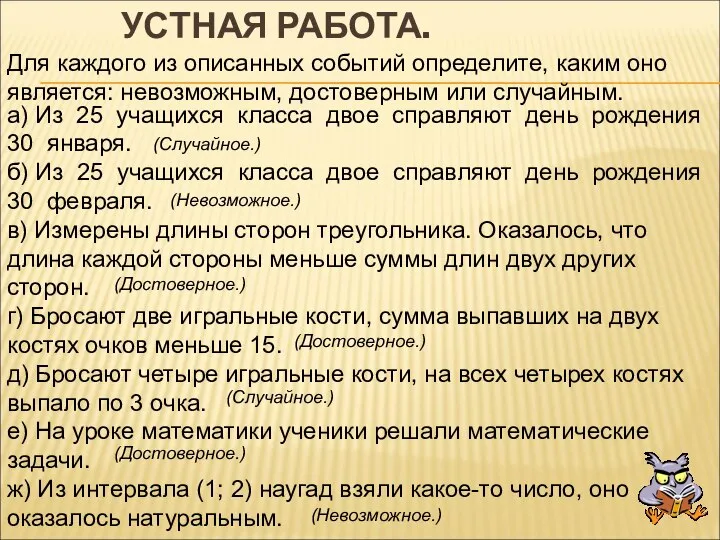 УСТНАЯ РАБОТА.

Для каждого из описанных событий определите, каким оно является: невозможным, достоверным или случайным.

а) Из 25 учащихся класса двое справляют день рождения 30 января. (Случайное.)

б) Из 25 учащихся класса двое справляют день рождения 30 февраля. (Невозможное.)

в) Измерены длины сторон треугольника. Оказалось, что длина каждой стороны меньше суммы длин двух других сторон. (Достоверное.)

г) Бросают две игральные кости, сумма выпавших на двух костях очков меньше 15. (Достоверное.)

д) Бросают четыре игральные кости, на всех четырех костях выпало по 3 очка. (Случайное.)

е) На уроке математики ученики решали математические задачи. (Достоверное.)

ж) Из интервала (1; 2) наугад взяли какое-то число, оно оказалось натуральным. (Невозможное.)